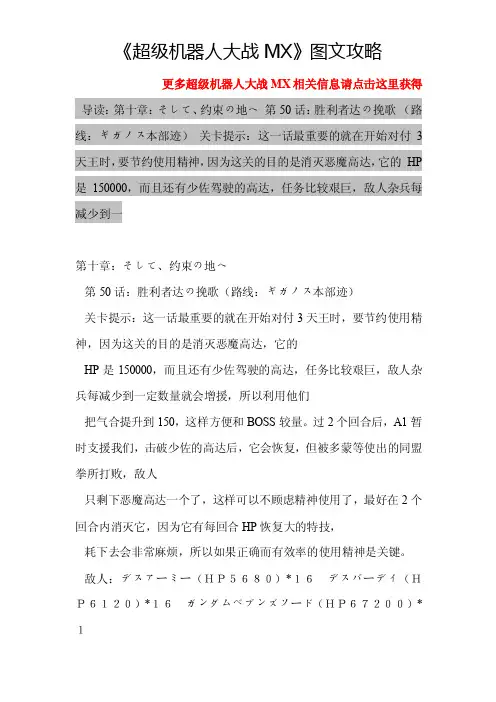 《超级机器人大战 MX》图文攻略

更多超级机器人大战 MX 相关信息请点击这里获得

导读：第十章：そして、约束の地へ 第 50 话：胜利者达の挽歌（路线：ギガノス本部迹） 关卡提示：这一话最重要的就在开始对付 3 天王时，要节约使用精神，因为这关的目的是消灭恶魔高达，它的 HP 是 150000，而且还有少佐驾驶的高达，任务比较艰巨，敌人杂兵每减少到一

第十章：そして、约束の地へ

第 50 话：胜利者达の挽歌（路线：ギガノス本部迹）

关卡提示：这一话最重要的就在开始对付 3 天王时，要节约使用精神，因为这关的目的是消灭恶魔高达，它的

HP 是 150000，而且还有少佐驾驶的高达，任务比较艰巨，敌人杂兵每减少到一定数量就会增援，所以利用他们

把气合提升到 150，这样方便和 BOSS 较量。过 2 个回合后，A1 暂时支援我们，击破少佐的高达后，它会恢复，但被多蒙等使出的同盟拳所打败，敌人

只剩下恶魔高达一个了，这样可以不顾虑精神使用了，最好在 2 个回合内消灭它，因为它有每回合 HP 恢复大的特技，

耗下去会非常麻烦，所以如果正确而有效率的使用精神是关键。

敌人：デスアーミー（HP5680）*16 デスバーディ（HP6120）*16 ガンダムヘブンズソード（HP67200）*

1